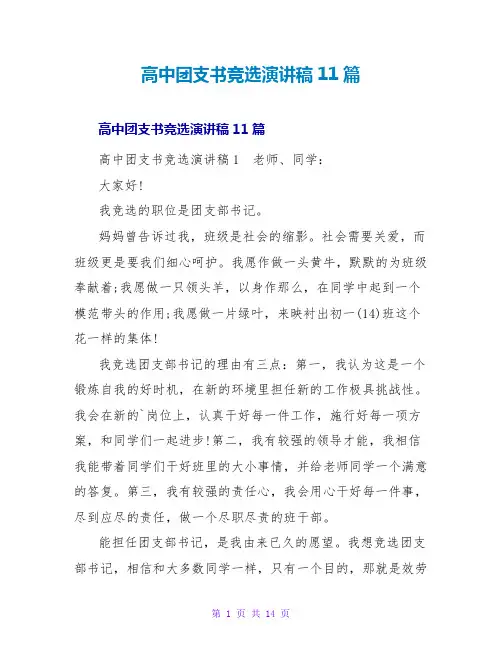 高中团支书竞选演讲稿 11 篇

高中团支书竞选演讲稿 11 篇

高中团支书竞选演讲稿 1　老师、同学：

大家好!

我竞选的职位是团支部书记。

妈妈曾告诉过我，班级是社会的缩影。社会需要关爱，而班级更是要我们细心呵护。我愿作做一头黄牛，默默的为班级奉献着;我愿做一只领头羊，以身作那么，在同学中起到一个模范带头的作用;我愿做一片绿叶，来映衬出初一(14)班这个花一样的集体!

我竞选团支部书记的理由有三点：第一，我认为这是一个锻炼自我的好时机，在新的环境里担任新的工作极具挑战性。我会在新的`岗位上，认真干好每一件工作，施行好每一项方案，和同学们一起进步!第二，我有较强的领导才能，我相信我能带着同学们干好班里的大小事情，并给老师同学一个满意的答复。第三，我有较强的责任心，我会用心干好每一件事，尽到应尽的责任，做一个尽职尽责的班干部。

能担任团支部书记，是我由来已久的愿望。我想竞选团支部书记，相信和大多数同学一样，只有一个目的，那就是效劳

第 1 页 共 14 页